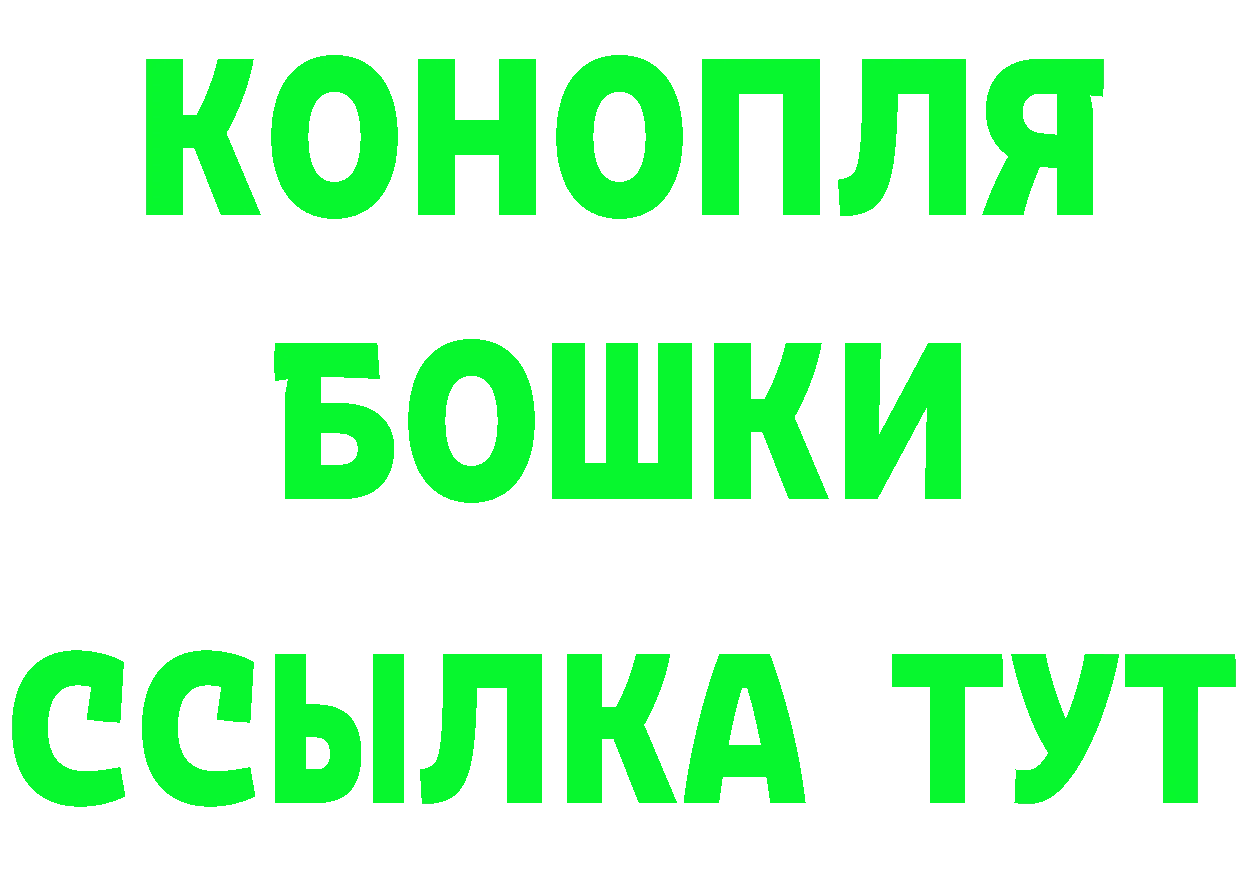 КОНОПЛЯ
БОШКИ
ССЫЛКА ТУТ